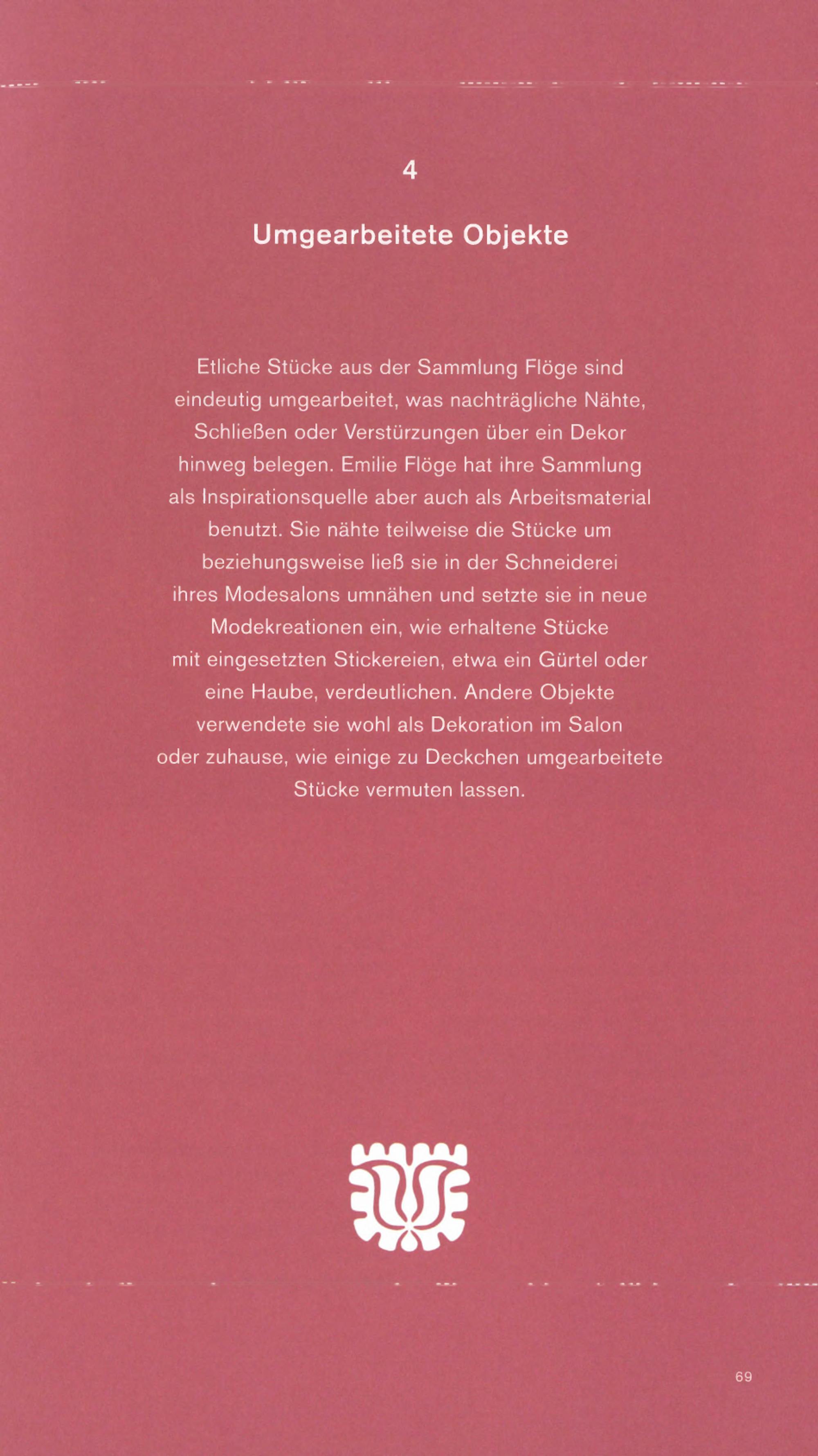 4

Umgearbeitete Objekte

Etliche Stücke aus der Sammlung Flöge sind eindeutig umgearbeitet, was nachträgliche Nähte, Schließen oder Verstürzungen über ein Dekor hinweg belegen. Emilie Flöge hat ihre Sammlung als Inspirationsquelle aber auch als Arbeitsmaterial benutzt. Sie nähte teilweise die Stücke um beziehungsweise ließ sie in der Schneiderei ihres Modesalons umnähen und setzte sie in neue Modekreationen ein, wie erhaltene Stücke mit eingesetzten Stickereien, etwa ein Gürtel oder eine Haube, verdeutlichen. Andere Objekte verwendete sie wohl als Dekoration im Salon oder zuhause, wie einige zu Deckchen umgearbeitete Stücke vermuten lassen.

69